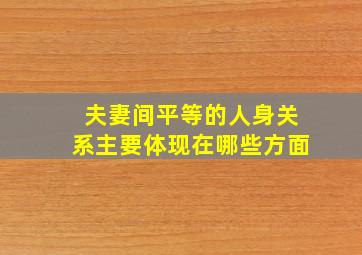 夫妻间平等的人身关系主要体现在哪些方面